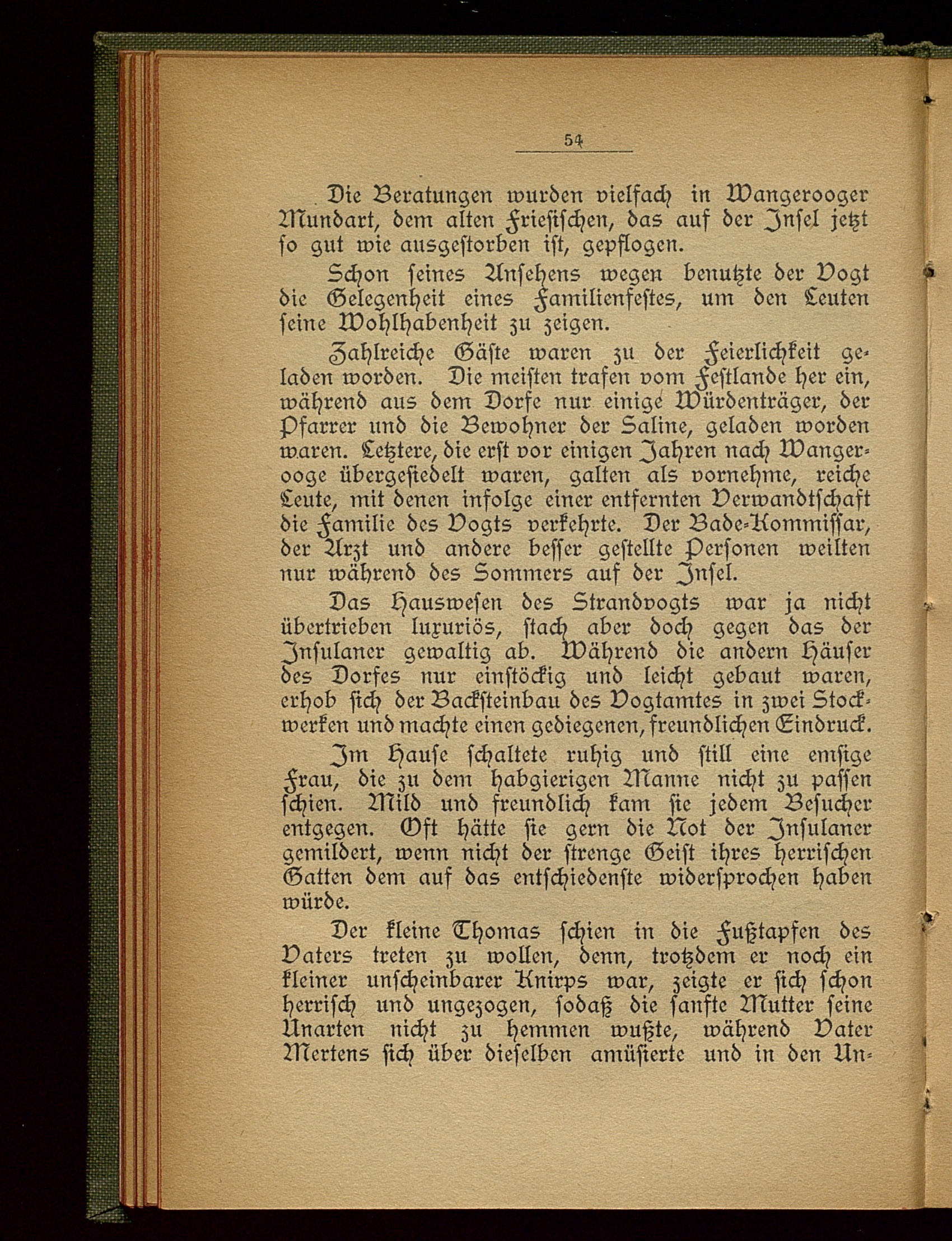 54

Die Beratungen wurden vielfach in Wangerooger Mundart, dem alten Friesischen, das auf der Insel jetzt so gut wie ausgestorben ist, gepflogen.

Schon seines Ansehens wegen benutzte der Vogt die Gelegenheit eines Familienfestes, um den Leuten seine Wohlhabenheit zu zeigen.

Zahlreiche Gäste waren zu der Feierlichkeit geladen worden. Die meisten trafen vom Festlande her ein, während aus dem Dorfe nur einige Würdenträger, der Pfarrer und die Bewohner der Saline, geladen worden waren. Letztere, die erst vor einigen Jahren nach Wangerooge übergesiedelt waren, galten als vornehme, reiche Leute, mit denen infolge einer entfernten Verwandtschaft die Familie des Vogts verkehrte. Der Bade-Kommissar, der Arzt und andere besser gestellte Personen weilten nur während des Sommers auf der Insel.

Das Hauswesen des Strandvogts war ja nicht übertrieben luxuriös, stach aber doch gegen das der Insulaner gewaltig ab. Während die andern Häuser des Dorfes nur einstöckig und leicht gebaut waren, erhob sich der Backsteinbau des Vogtamtes in zwei Stockwerken und machte einen gediegenen, freundlichen Eindruck.

Im Hause schaltete ruhig und still eine emsige Frau, die zu dem habgierigen Manne nicht zu passen schien. Mild und freundlich kam sie jedem Besucher entgegen. Oft hätte sie gern die Not der Insulaner gemildert, wenn nicht der strenge Geist ihres herrischen Gatten dem auf das entschiedenste widersprochen haben würde.

Der kleine Thomas schien in die Fußtapfen des Vaters treten zu wollen, denn, trotzdem er noch ein kleiner unscheinbarer Knirps war, zeigte er sich schon herrisch und ungezogen, sodaß die sanfte Mutter seine Unarten nicht zu hemmen wußte, während Vater Mertens sich über dieselben amüsierte und in den Un-